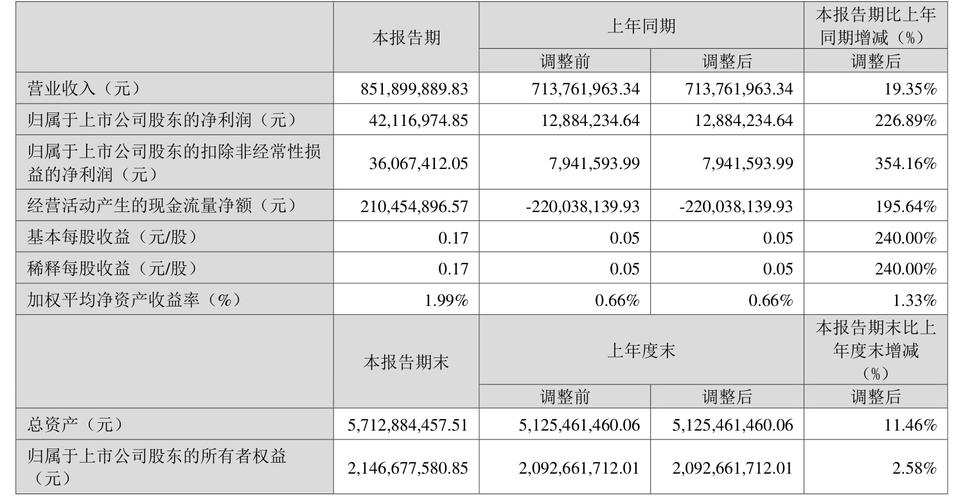 |  | 本报告期 | 上年同期 |  | 本报告期比上年同期增减（%） |
|---|---|---|---|---|
|  |  | 调整前 | 调整后 | 调整后 |
| 营业收入（元） | 851,899,889.83 | 713,761,963.34 | 713,761,963.34 | 19.35% |
| 归属于上市公司股东的净利润（元） | 42,116,974.85 | 12,884,234.64 | 12,884,234.64 | 226.89% |
| 归属于上市公司股东的扣除非经常性损益的净利润（元） | 36,067,412.05 | 7,941,593.99 | 7,941,593.99 | 354.16% |
| 经营活动产生的现金流量净额（元） | 210,454,896.57 | -220,038,139.93 | -220,038,139.93 | 195.64% |
| 基本每股收益（元/股） | 0.17 | 0.05 | 0.05 | 240.00% |
| 稀释每股收益（元/股） | 0.17 | 0.05 | 0.05 | 240.00% |
| 加权平均净资产收益率（%） | 1.99% | 0.66% | 0.66% | 1.33% |
|  | 本报告期末 | 上年度末 |  | 本报告期末比上年度末增减（%） |
|  |  | 调整前 | 调整后 | 调整后 |
| 总资产（元） | 5,712,884,457.51 | 5,125,461,460.06 | 5,125,461,460.06 | 11.46% |
| 归属于上市公司股东的所有者权益（元） | 2,146,677,580.85 | 2,092,661,712.01 | 2,092,661,712.01 | 2.58% |